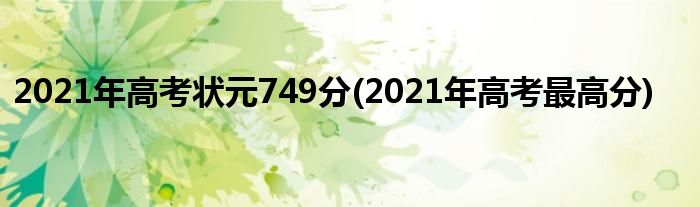 2021年高考状元749分(2021年高考最高分)